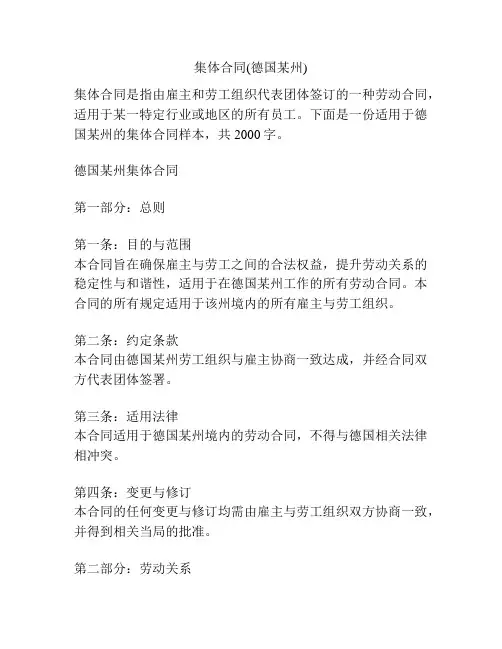 集体合同(德国某州)

集体合同是指由雇主和劳工组织代表团体签订的一种劳动合同，适用于某一特定行业或地区的所有员工。下面是一份适用于德国某州的集体合同样本，共 2000 字。

德国某州集体合同

第一部分：总则

第一条：目的与范围
本合同旨在确保雇主与劳工之间的合法权益，提升劳动关系的稳定性与和谐性，适用于在德国某州工作的所有劳动合同。本合同的所有规定适用于该州境内的所有雇主与劳工组织。

第二条：约定条款
本合同由德国某州劳工组织与雇主协商一致达成，并经合同双方代表团体签署。

第三条：适用法律
本合同适用于德国某州境内的劳动合同，不得与德国相关法律相冲突。

第四条：变更与修订
本合同的任何变更与修订均需由雇主与劳工组织双方协商一致，并得到相关当局的批准。

第二部分：劳动关系